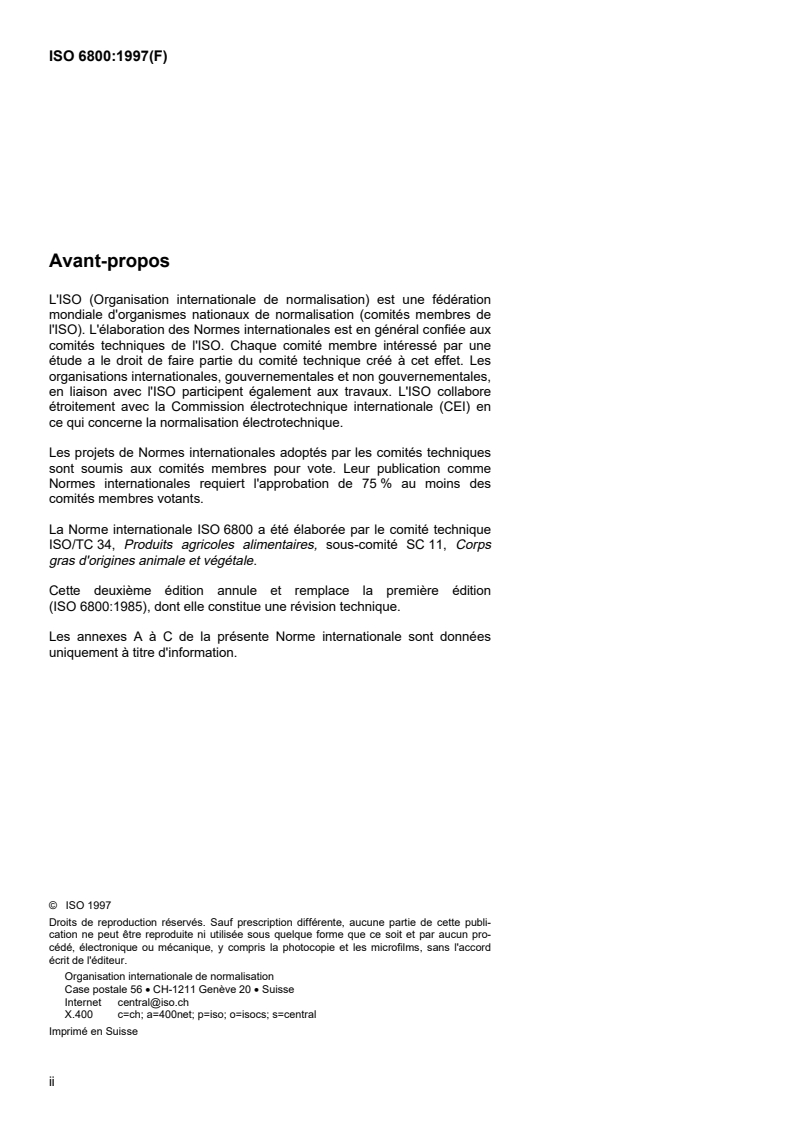 ISO 6800:1997(F)

Avant-propos

L'ISO (Organisation internationale de normalisation) est une fédération mondiale d'organismes nationaux de normalisation (comités membres de l'ISO). L'élaboration des Normes internationales est en général confiée aux comités techniques de l'ISO. Chaque comité membre intéressé par une étude a le droit de faire partie du comité technique créé à cet effet. Les organisations internationales, gouvernementales et non gouvernementales, en liaison avec l'ISO participent également aux travaux. L'ISO collabore étroitement avec la Commission électrotechnique internationale (CEI) en ce qui concerne la normalisation électrotechnique.

Les projets de Normes internationales adoptés par les comités techniques sont soumis aux comités membres pour vote. Leur publication comme Normes internationales requiert l'approbation de 75 % au moins des comités membres votants.

La Norme internationale ISO 6800 a été élaborée par le comité technique ISO/TC 34, Produits agricoles alimentaires, sous-comité SC 11, Corps gras d'origines animale et végétale.

Cette deuxième édition annule et remplace la première édition (ISO 6800:1985), dont elle constitue une révision technique.

Les annexes A à C de la présente Norme internationale sont données uniquement à titre d'information.

© ISO 1997
Droits de reproduction réservés. Sauf prescription différente, aucune partie de cette publication ne peut être reproduite ni utilisée sous quelque forme que ce soit et par aucun procédé, électronique ou mécanique, y compris la photocopie et les microfilms, sans l'accord écrit de l'éditeur.
Organisation internationale de normalisation
Case postale 56 • CH-1211 Genève 20 • Suisse
Internet central@iso.ch
X.400 c=ch; a=400net; p=iso; o=isocs; s=central
Imprimé en Suisse

ii